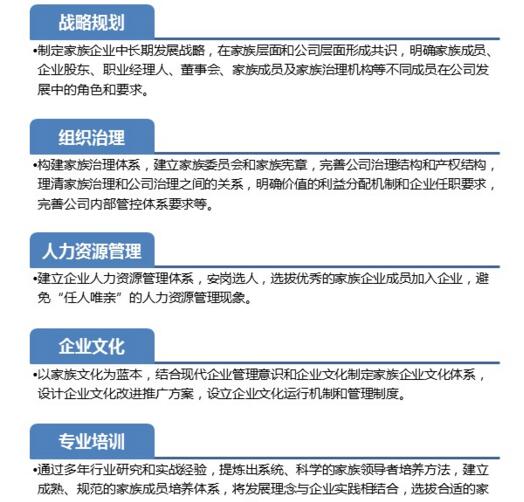 战略规划

•制定家族企业中长期发展战略，在家族层面和公司层面形成共识，明确家族成员、企业股东、职业经理人、董事会、家族成员及家族治理机构等不同成员在公司发展中的角色和要求。

组织治理

•构建家族治理体系，建立家族委员会和家族宪章，完善公司治理结构和产权结构，理清家族治理和公司治理之间的关系，明确价值的利益分配机制和企业任职要求，完善公司内部管控体系要求等。

人力资源管理

•建立企业人力资源管理体系，安岗选人，选拔优秀的家族企业成员加入企业，避免“任人唯亲”的人力资源管理现象。

企业文化

•以家族文化为蓝本，结合现代企业管理意识和企业文化制定家族企业文化体系，设计企业文化改进推广方案，设立企业文化运行机制和管理制度。

专业培训

•通过多年行业研究和实战经验，提炼出系统、科学的家族领导者培养方法，建立成熟、规范的家族成员培养体系，将发展理念与企业实践相结合，选拔合适的家